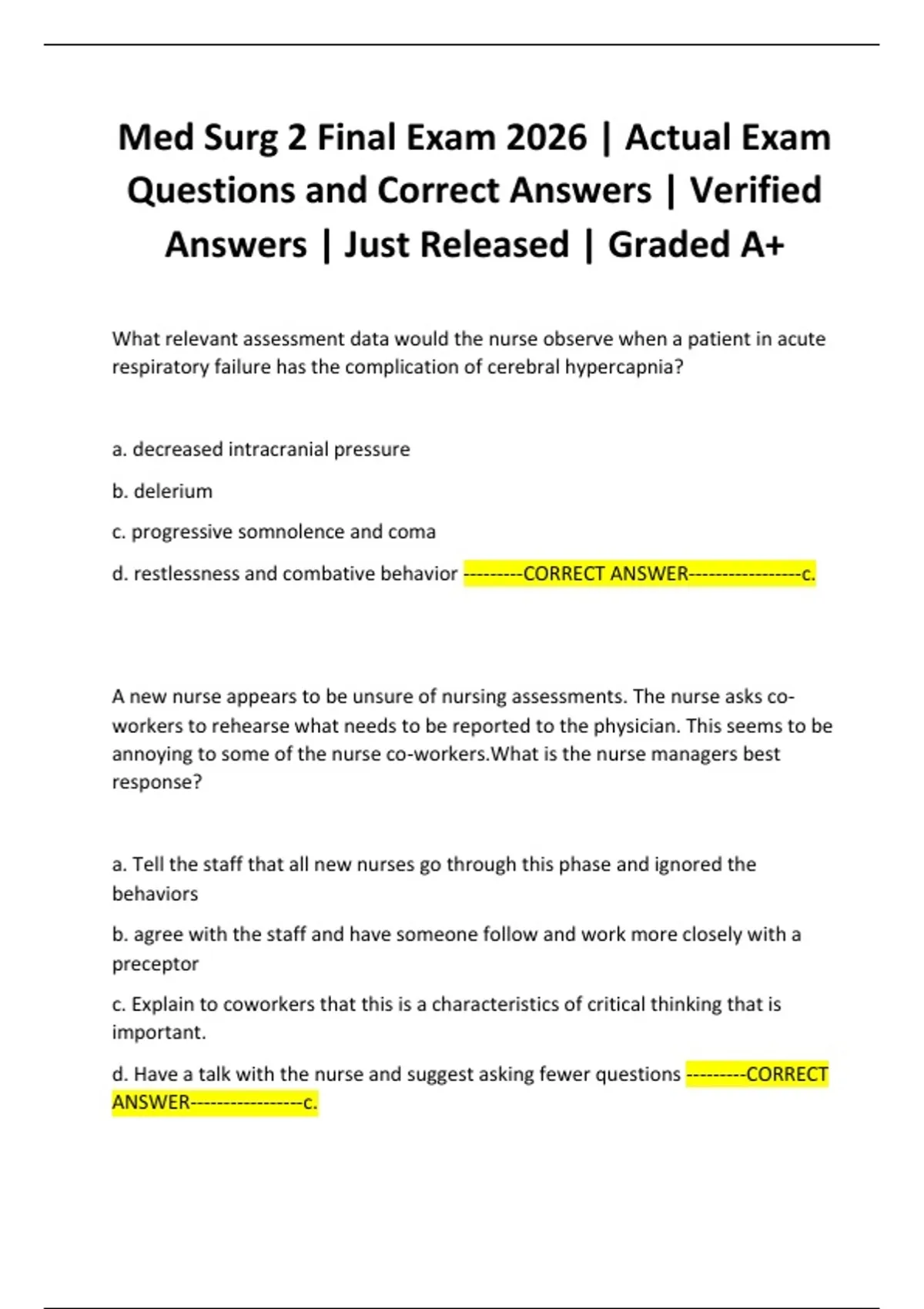 Med Surg 2 Final Exam 2026 | Actual Exam Questions and Correct Answers | Verified Answers | Just Released | Graded A+

What relevant assessment data would the nurse observe when a patient in acute respiratory failure has the complication of cerebral hypercapnia?

a. decreased intracranial pressure

b. delerium

c. progressive somnolence and coma

d. restlessness and combative behavior ---------CORRECT ANSWER-----------------c.

A new nurse appears to be unsure of nursing assessments. The nurse asks co-workers to rehearse what needs to be reported to the physician. This seems to be annoying to some of the nurse co-workers.What is the nurse managers best response?

a. Tell the staff that all new nurses go through this phase and ignored the behaviors

b. agree with the staff and have someone follow and work more closely with a preceptor

c. Explain to coworkers that this is a characteristics of critical thinking that is important.

d. Have a talk with the nurse and suggest asking fewer questions ---------CORRECT ANSWER-----------------c.